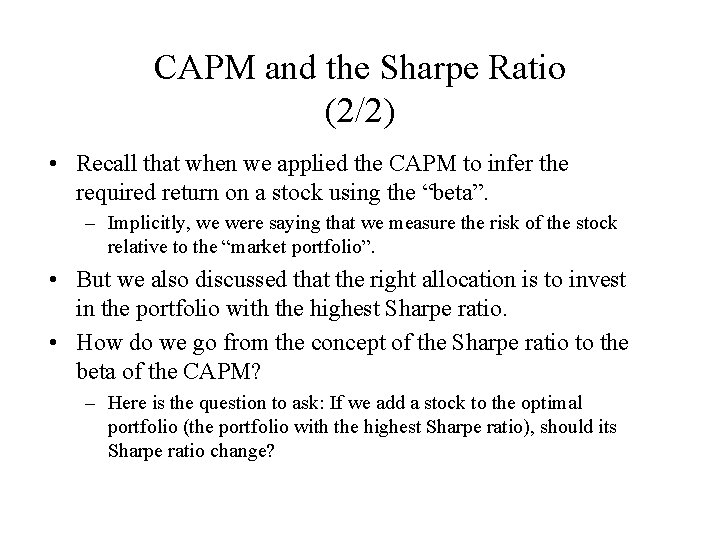 CAPM and the Sharpe Ratio (2/2)

• Recall that when we applied the CAPM to infer the required return on a stock using the “beta”.

– Implicitly, we were saying that we measure the risk of the stock relative to the “market portfolio”.

• But we also discussed that the right allocation is to invest in the portfolio with the highest Sharpe ratio.

• How do we go from the concept of the Sharpe ratio to the beta of the CAPM?

– Here is the question to ask: If we add a stock to the optimal portfolio (the portfolio with the highest Sharpe ratio), should its Sharpe ratio change?